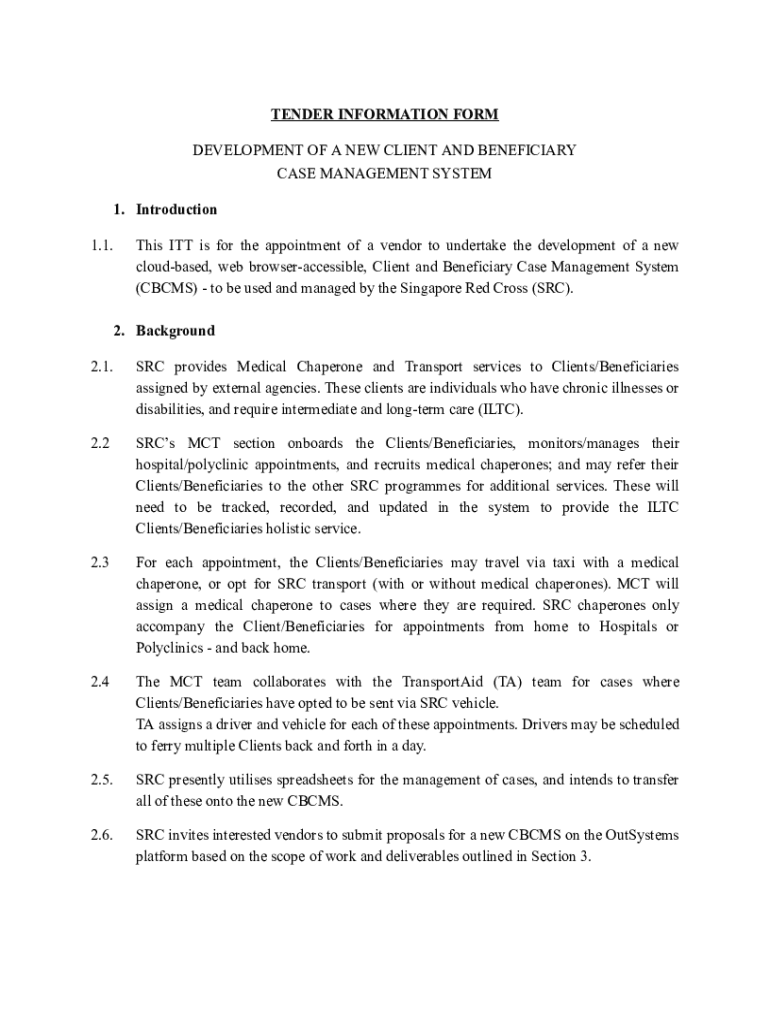 TENDER INFORMATION FORM

DEVELOPMENT OF A NEW CLIENT AND BENEFICIARY CASE MANAGEMENT SYSTEM

1. Introduction

1.1. This ITT is for the appointment of a vendor to undertake the development of a new cloud-based, web browser-accessible, Client and Beneficiary Case Management System (CBCMS) - to be used and managed by the Singapore Red Cross (SRC).

2. Background

2.1. SRC provides Medical Chaperone and Transport services to Clients/Beneficiaries assigned by external agencies. These clients are individuals who have chronic illnesses or disabilities, and require intermediate and long-term care (ILTC).

2.2 SRC's MCT section onboards the Clients/Beneficiaries, monitors/manages their hospital/polyclinic appointments, and recruits medical chaperones; and may refer their Clients/Beneficiaries to the other SRC programmes for additional services. These will need to be tracked, recorded, and updated in the system to provide the ILTC Clients/Beneficiaries holistic service.

2.3 For each appointment, the Clients/Beneficiaries may travel via taxi with a medical chaperone, or opt for SRC transport (with or without medical chaperones). MCT will assign a medical chaperone to cases where they are required. SRC chaperones only accompany the Client/Beneficiaries for appointments from home to Hospitals or Polyclinics - and back home.

2.4 The MCT team collaborates with the TransportAid (TA) team for cases where Clients/Beneficiaries have opted to be sent via SRC vehicle.
TA assigns a driver and vehicle for each of these appointments. Drivers may be scheduled to ferry multiple Clients back and forth in a day.

2.5. SRC presently utilises spreadsheets for the management of cases, and intends to transfer all of these onto the new CBCMS.

2.6. SRC invites interested vendors to submit proposals for a new CBCMS on the OutSystems platform based on the scope of work and deliverables outlined in Section 3.